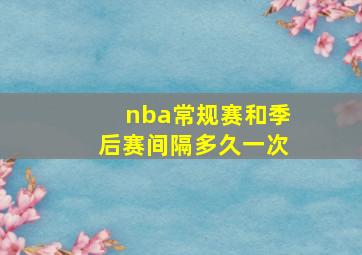 nba常规赛和季后赛间隔多久一次